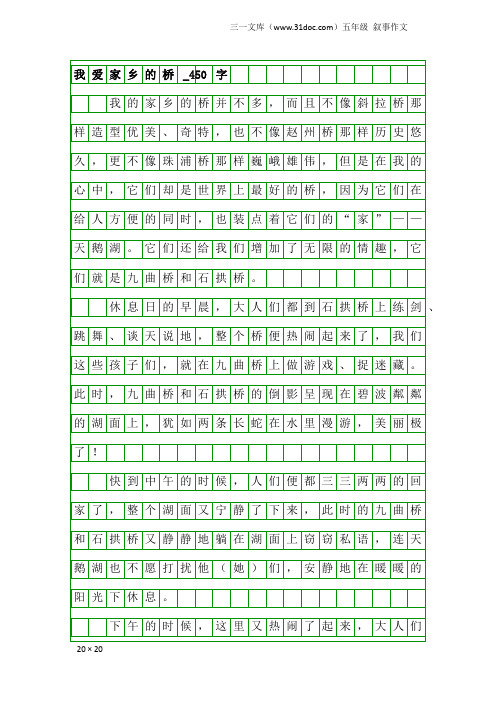 三一文库（www.31doc.com）五年级 叙事作文

我爱家乡的桥_450字

我的家乡的桥并不多，而且不像斜拉桥那样造型优美、奇特，也不像赵州桥那样历史悠久，更不像珠浦桥那样巍峨雄伟，但是在我的心中，它们却是世界上最好的桥，因为它们在给人方便的同时，也装点着它们的“家”——天鹅湖。它们还给我们增加了无限的情趣，它们就是九曲桥和石拱桥。

休息日的早晨，大人们都到石拱桥上练剑、跳舞、谈天说地，整个桥便热闹起来了，我们这些孩子们，就在九曲桥上做游戏、捉迷藏。此时，九曲桥和石拱桥的倒影呈现在碧波粼粼的湖面上，犹如两条长蛇在水里漫游，美丽极了！

快到中午的时候，人们便都三三两两的回家了，整个湖面又宁静了下来，此时的九曲桥和石拱桥又静静地躺在湖面上窃窃私语，连天鹅湖也不愿打扰他（她）们，安静地在暖暖的阳光下休息。

下午的时候，这里又热闹了起来，大人们

20×20